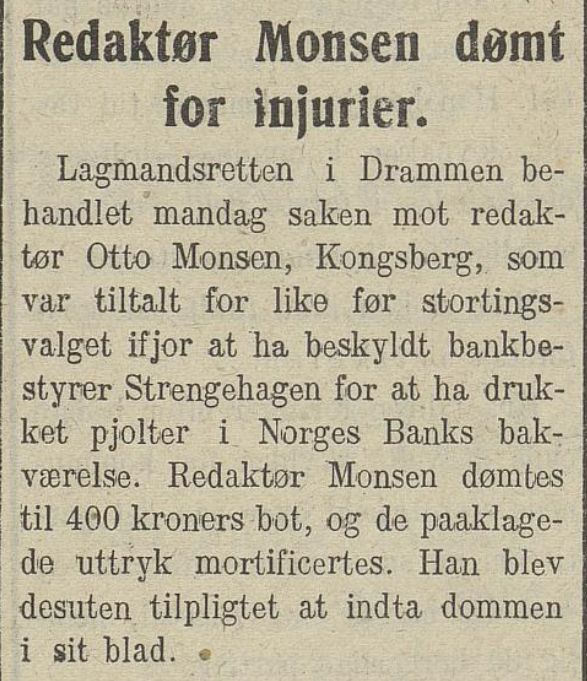 Redaktør Monsen dømt for injurier.

Lagmandsretten i Drammen behandlet mandag saken mot redaktør Otto Monsen, Kongsberg, som var tiltalt for like før stortingsvalget ifjor at ha beskyldt bankbestyrer Strengehagen for at ha drukket pjolter i Norges Banks bakværelse. Redaktør Monsen dømtes til 400 kroners bot, og de paaklagede uttryk mortificertes. Han blev desuten tilpligtet at indta dommen i sit blad.